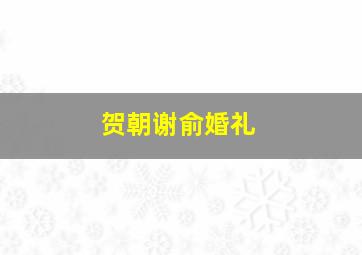 贺朝谢俞婚礼